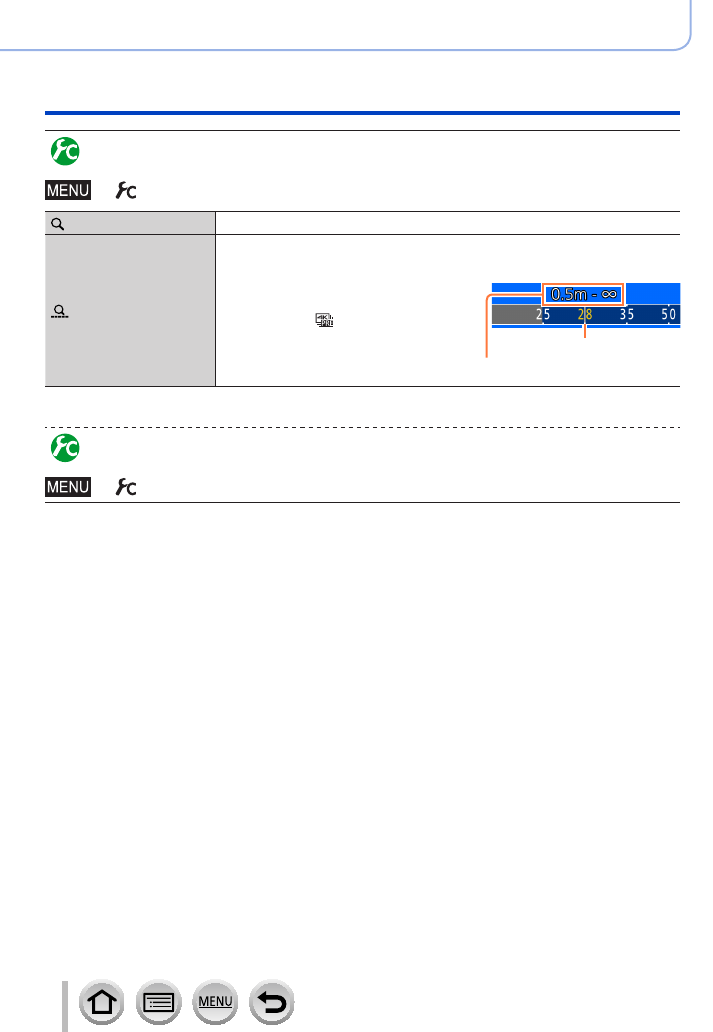 MENU

0.5m - ∞
25 28 35 50

MENU

MENU